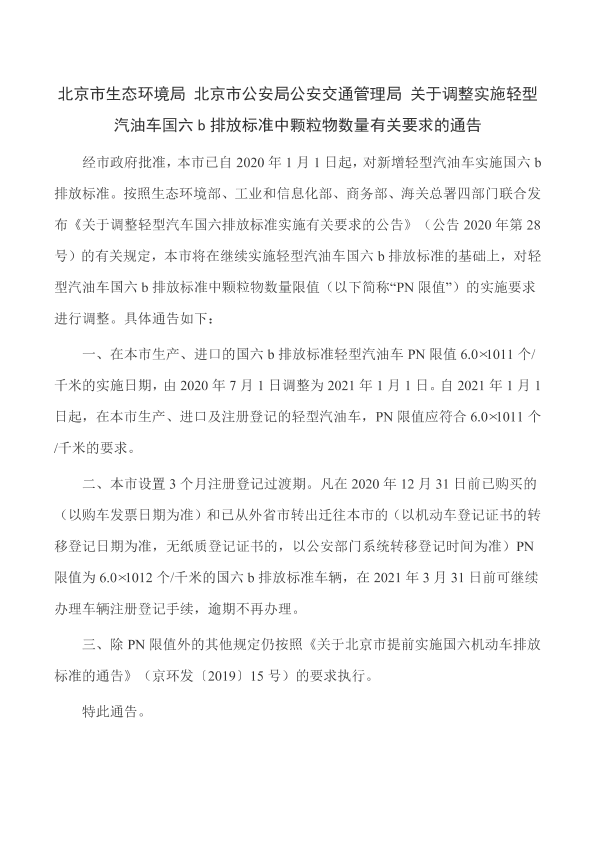 北京市生态环境局 北京市公安局公安交通管理局 关于调整实施轻型汽油车国六 b 排放标准中颗粒物数量有关要求的通告

经市政府批准，本市已自 2020 年 1 月 1 日起，对新增轻型汽油车实施国六 b 排放标准。按照生态环境部、工业和信息化部、商务部、海关总署四部门联合发布《关于调整轻型汽车国六排放标准实施有关要求的公告》（公告 2020 年第 28 号）的有关规定，本市将在继续实施轻型汽油车国六 b 排放标准的基础上，对轻型汽油车国六 b 排放标准中颗粒物数量限值（以下简称“PN 限值”）的实施要求进行调整。具体通告如下：

一、在本市生产、进口的国六 b 排放标准轻型汽油车 PN 限值 6.0×1011 个/千米的实施日期，由 2020 年 7 月 1 日调整为 2021 年 1 月 1 日。自 2021 年 1 月 1 日起，在本市生产、进口及注册登记的轻型汽油车，PN 限值应符合 6.0×1011 个/千米的要求。

二、本市设置 3 个月注册登记过渡期。凡在 2020 年 12 月 31 日前已购买的（以购车发票日期为准）和已从外省市转出迁往本市的（以机动车登记证书的转移登记日期为准，无纸质登记证书的，以公安部门系统转移登记时间为准）PN 限值为 6.0×1012 个/千米的国六 b 排放标准车辆，在 2021 年 3 月 31 日前可继续办理车辆注册登记手续，逾期不再办理。

三、除 PN 限值外的其他规定仍按照《关于北京市提前实施国六机动车排放标准的通告》（京环发〔2019〕15 号）的要求执行。

特此通告。